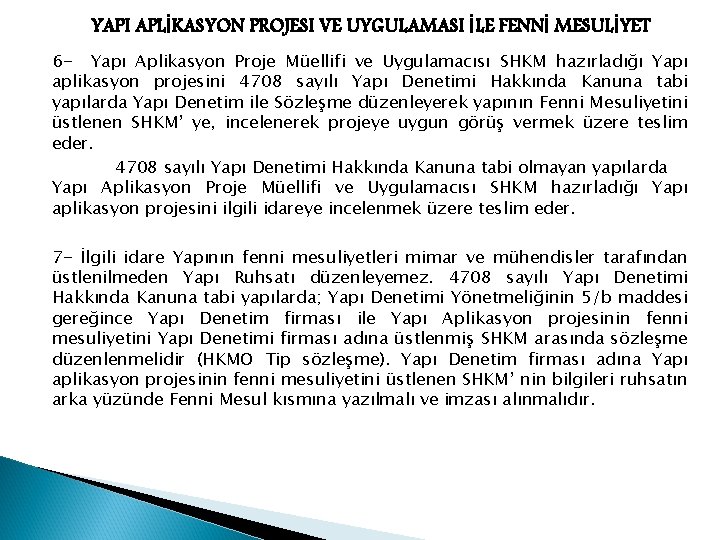 YAPI APLİKASYON PROJESI VE UYGULAMASI İLE FENNİ MESULİYET

6- Yapı Aplikasyon Proje Müellifi ve Uygulamacısı SHKM hazırladığı Yapı aplikasyon projesini 4708 sayılı Yapı Denetimi Hakkında Kanuna tabi yapılarda Yapı Denetim ile Sözleşme düzenleyerek yapının Fenni Mesuliyetini üstlenen SHKM' ye, incelenerek projeye uygun görüş vermek üzere teslim eder.

4708 sayılı Yapı Denetimi Hakkında Kanuna tabi olmayan yapılarda Yapı Aplikasyon Proje Müellifi ve Uygulamacısı SHKM hazırladığı Yapı aplikasyon projesini ilgili idareye incelenmek üzere teslim eder.

7- İlgili idare Yapının fenni mesuliyetleri mimar ve mühendisler tarafından üstlenilmeden Yapı Ruhsatı düzenleyemez. 4708 sayılı Yapı Denetimi Hakkında Kanuna tabi yapılarda; Yapı Denetimi Yönetmeliğinin 5/b maddesi gereğince Yapı Denetim firması ile Yapı Aplikasyon projesinin fenni mesuliyetini Yapı Denetimi firması adına üstlenmiş SHKM arasında sözleşme düzenlenmelidir (HKMO Tip sözleşme). Yapı Denetim firması adına Yapı aplikasyon projesinin fenni mesuliyetini üstlenen SHKM' nin bilgileri ruhsatın arka yüzünde Fenni Mesul kısmına yazılmalı ve imzası alınmalıdır.